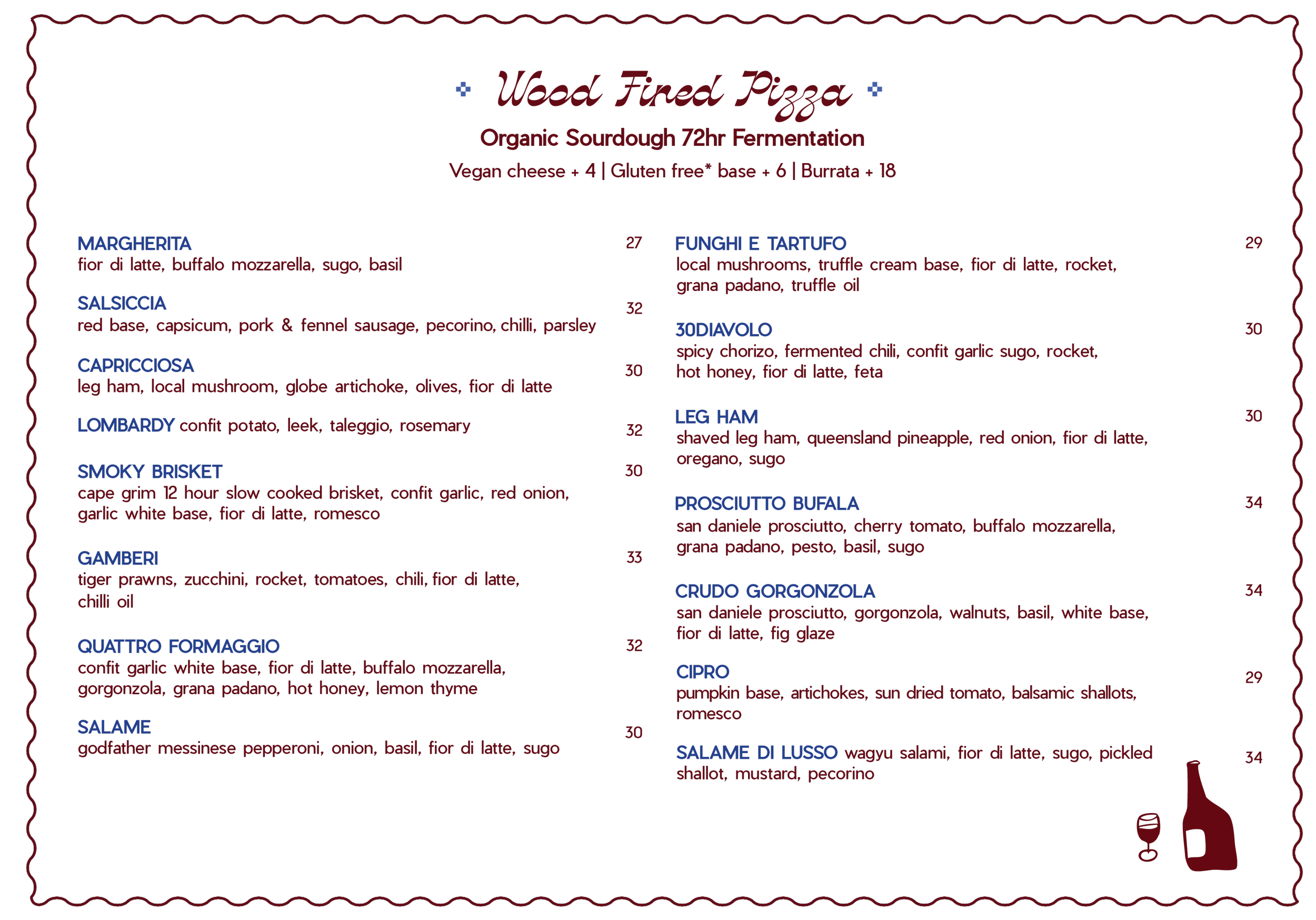 Wood Fired Pizza

Organic Sourdough 72hr Fermentation

Vegan cheese + 4 | Gluten free* base + 6 | Burrata + 18

MARGHERITA 27
fior di latte, buffalo mozzarella, sugo, basil

SALSICCIA 32
red base, capsicum, pork & fennel sausage, pecorino, chilli, parsley

CAPRICCIOSA 30
leg ham, local mushroom, globe artichoke, olives, fior di latte

LOMBARDY confit potato, leek, taleggio, rosemary 32

SMOKY BRISKET 30
cape grim 12 hour slow cooked brisket, confit garlic, red onion, garlic white base, fior di latte, romesco

GAMBERI 33
tiger prawns, zucchini, rocket, tomatoes, chili, fior di latte, chilli oil

QUATTRO FORMAGGIO 32
confit garlic white base, fior di latte, buffalo mozzarella, gorgonzola, grana padano, hot honey, lemon thyme

SALAME 30
godfather messinese pepperoni, onion, basil, fior di latte, sugo

FUNGHI E TARTUFO 29
local mushrooms, truffle cream base, fior di latte, rocket, grana padano, truffle oil

30DIAVOLO 30
spicy chorizo, fermented chili, confit garlic sugo, rocket, hot honey, fior di latte, feta

LEG HAM 30
shaved leg ham, queensland pineapple, red onion, fior di latte, oregano, sugo

PROSCIUTTO BUFALA 34
san daniele prosciutto, cherry tomato, buffalo mozzarella, grana padano, pesto, basil, sugo

CRUDO GORGONZOLA 34
san daniele prosciutto, gorgonzola, walnuts, basil, white base, fior di latte, fig glaze

CIPRO 29
pumpkin base, artichokes, sun dried tomato, balsamic shallots, romesco

SALAME DI LUSSO wagyu salami, fior di latte, sugo, pickled shallot, mustard, pecorino 34